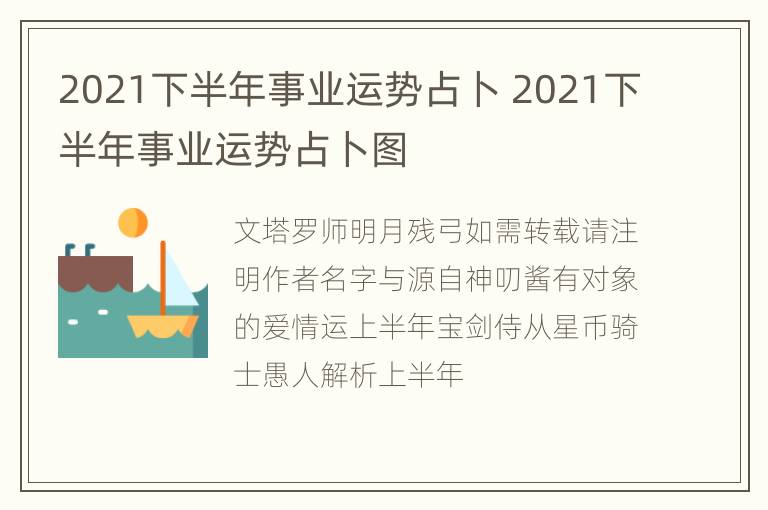 2021下半年事业运势占卜 2021下半年事业运势占卜图

文塔罗师明月残弓如需转载请注明作者名字与源自神叨酱有对象的爱情运上半年宝剑侍从星币骑士愚人解析上半年